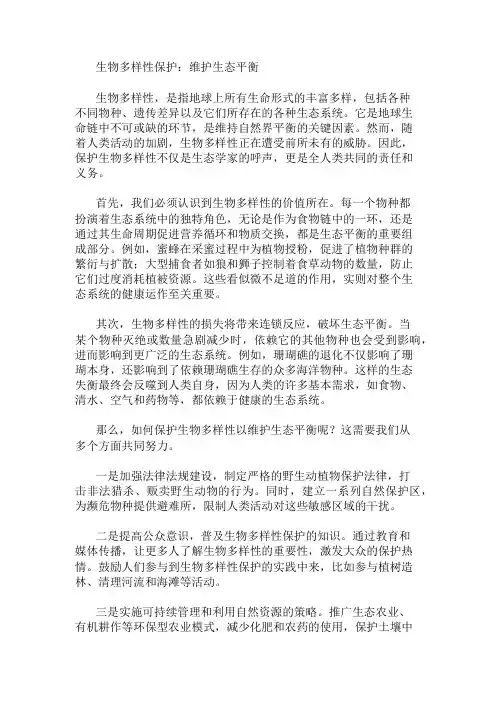 生物多样性保护：维护生态平衡

生物多样性，是指地球上所有生命形式的丰富多样，包括各种不同物种、遗传差异以及它们所存在的各种生态系统。它是地球生命链中不可或缺的环节，是维持自然界平衡的关键因素。然而，随着人类活动的加剧，生物多样性正在遭受前所未有的威胁。因此，保护生物多样性不仅是生态学家的呼声，更是全人类共同的责任和义务。

首先，我们必须认识到生物多样性的价值所在。每一个物种都扮演着生态系统中的独特角色，无论是作为食物链中的一环，还是通过其生命周期促进营养循环和物质交换，都是生态平衡的重要组成部分。例如，蜜蜂在采蜜过程中为植物授粉，促进了植物种群的繁衍与扩散；大型捕食者如狼和狮子控制着食草动物的数量，防止它们过度消耗植被资源。这些看似微不足道的作用，实则对整个生态系统的健康运作至关重要。

其次，生物多样性的损失将带来连锁反应，破坏生态平衡。当某个物种灭绝或数量急剧减少时，依赖它的其他物种也会受到影响，进而影响到更广泛的生态系统。例如，珊瑚礁的退化不仅影响了珊瑚本身，还影响到了依赖珊瑚礁生存的众多海洋物种。这样的生态失衡最终会反噬到人类自身，因为人类的许多基本需求，如食物、清水、空气和药物等，都依赖于健康的生态系统。

那么，如何保护生物多样性以维护生态平衡呢？这需要我们从多个方面共同努力。

一是加强法律法规建设，制定严格的野生动植物保护法律，打击非法猎杀、贩卖野生动物的行为。同时，建立一系列自然保护区，为濒危物种提供避难所，限制人类活动对这些敏感区域的干扰。

二是提高公众意识，普及生物多样性保护的知识。通过教育和媒体传播，让更多人了解生物多样性的重要性，激发大众的保护热情。鼓励人们参与到生物多样性保护的实践中来，比如参与植树造林、清理河流和海滩等活动。

三是实施可持续管理和利用自然资源的策略。推广生态农业、有机耕作等环保型农业模式，减少化肥和农药的使用，保护土壤中